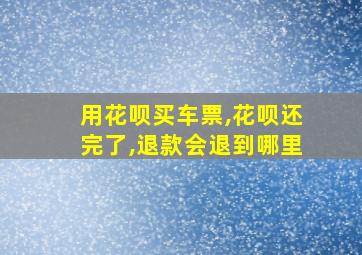 用花呗买车票,花呗还完了,退款会退到哪里